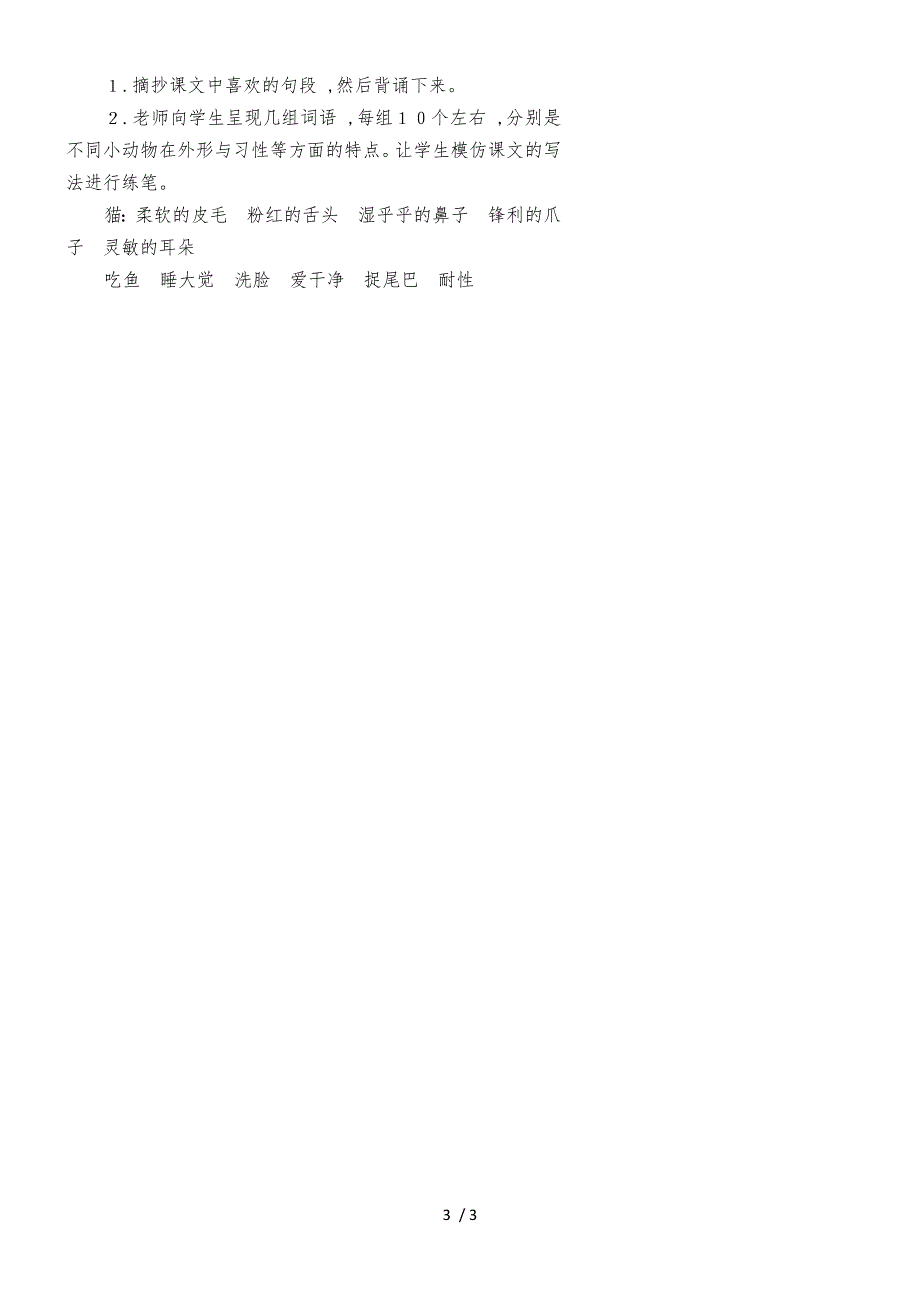 1．摘抄课文中喜欢的句段，然后背诵下来。

2．老师向学生呈现几组词语，每组10个左右，分别是不同小动物在外形与习性等方面的特点。让学生模仿课文的写法进行练笔。

猫：柔软的皮毛　粉红的舌头　湿乎乎的鼻子　锋利的爪子　灵敏的耳朵

吃鱼　睡大觉　洗脸　爱干净　捉尾巴　耐性

3 / 3